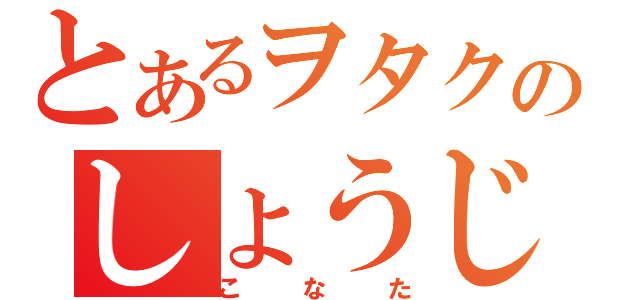 とあるヲタクの
しょうじ
こなた